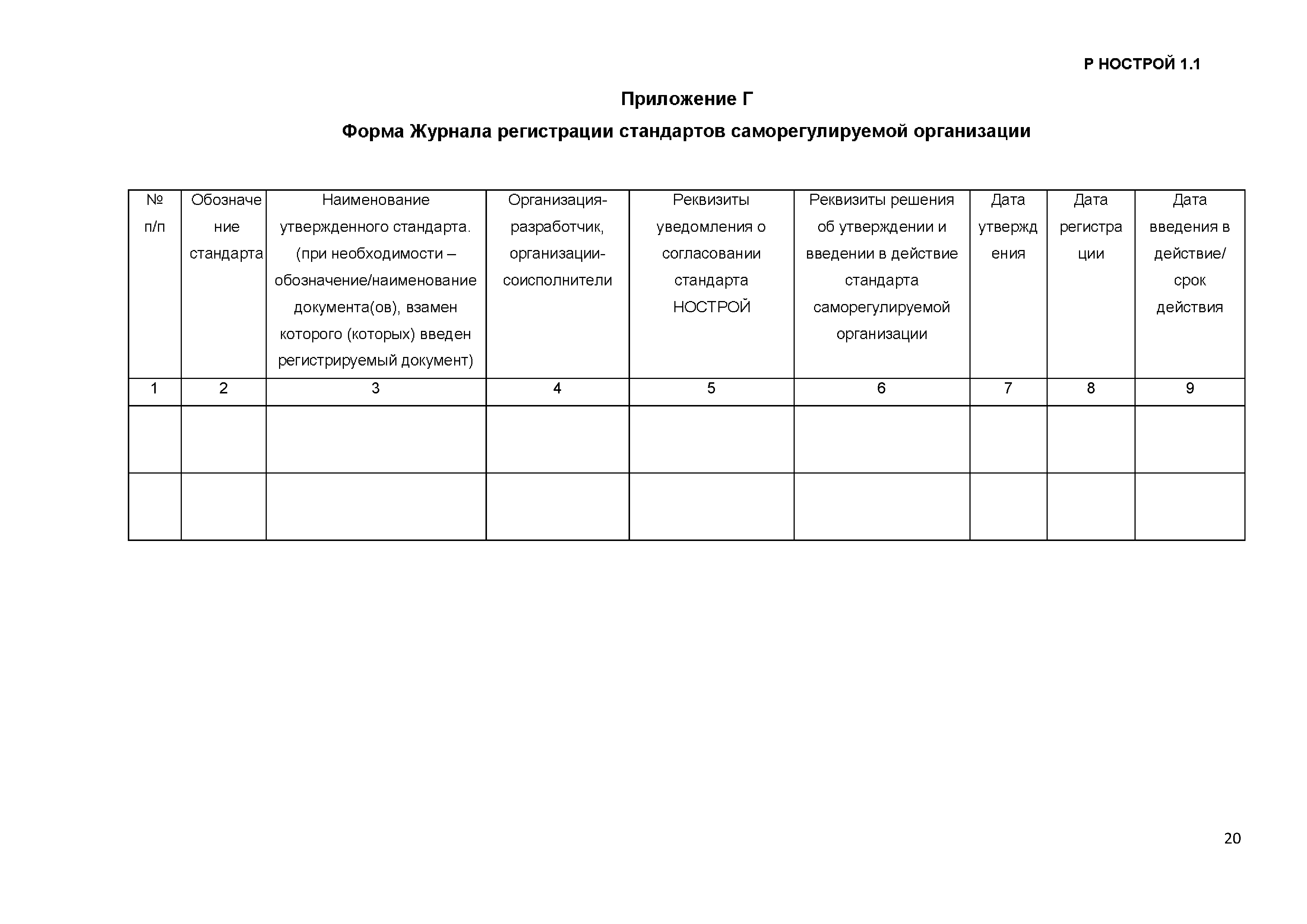 Р НОСТРОЙ 1.1

Приложение Г

Форма Журнала регистрации стандартов саморегулируемой организации

| № п/п | Обозначение стандарта | Наименование утвержденного стандарта. (при необходимости – обозначение/наименование документа(ов), взамен которого (которых) введен регистрируемый документ) | Организация-разработчик, организации-соисполнители | Реквизиты уведомления о согласовании стандарта НОСТРОЙ | Реквизиты решения об утверждении и введении в действие стандарта саморегулируемой организации | Дата утверждения | Дата регистрации | Дата введения в действие/ срок действия |
|---|---|---|---|---|---|---|---|---|
| 1 | 2 | 3 | 4 | 5 | 6 | 7 | 8 | 9 |
| | | | | | | | | |
| | | | | | | | | |

20